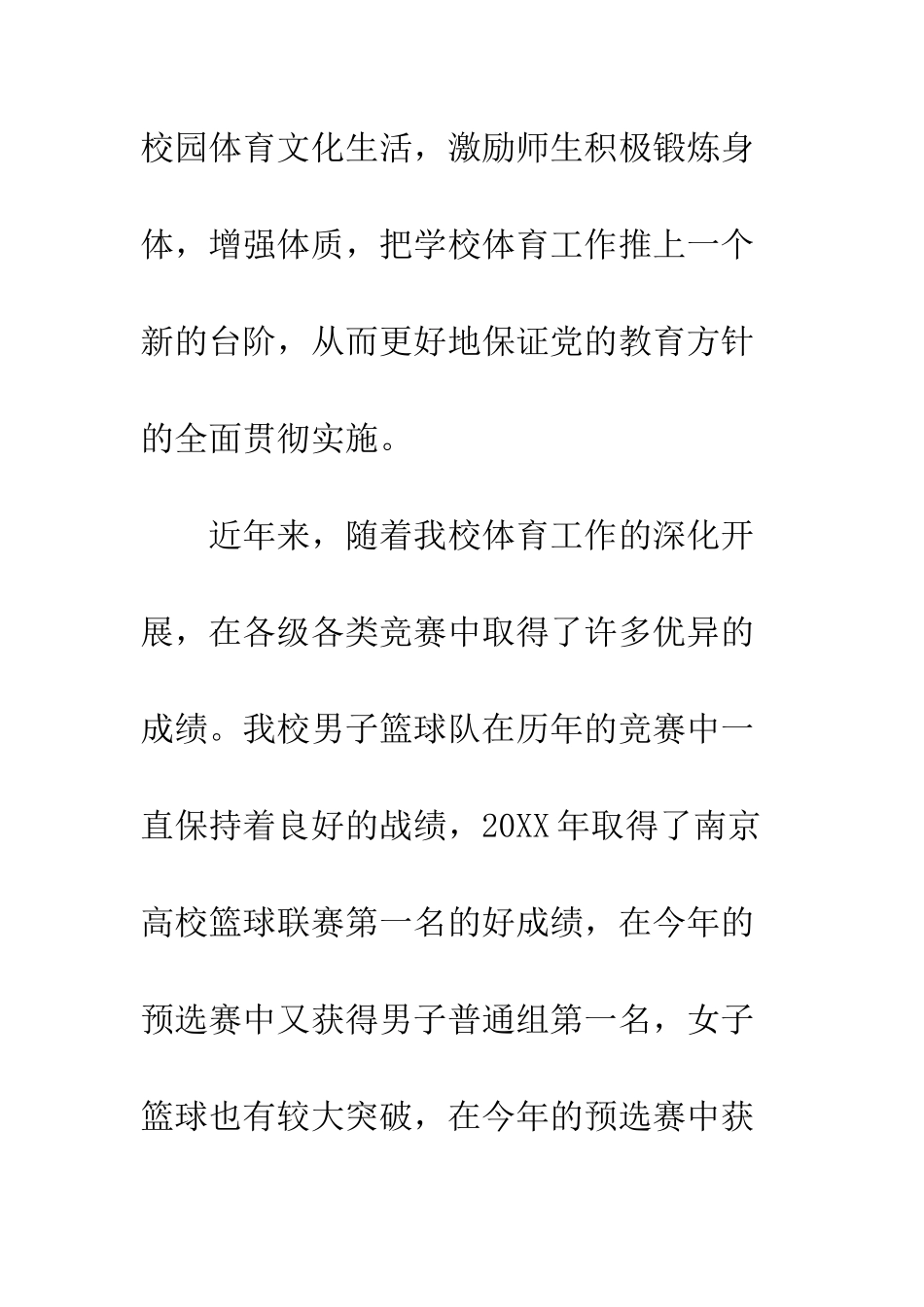 校园体育文化生活，激励师生积极锻炼身体，增强体质，把学校体育工作推上一个新的台阶，从而更好地保证党的教育方针的全面贯彻实施。

近年来，随着我校体育工作的深化开展，在各级各类竞赛中取得了许多优异的成绩。我校男子篮球队在历年的竞赛中一直保持着良好的战绩，20XX年取得了南京高校篮球联赛第一名的好成绩，在今年的预选赛中又获得男子普通组第一名，女子篮球也有较大突破，在今年的预选赛中获